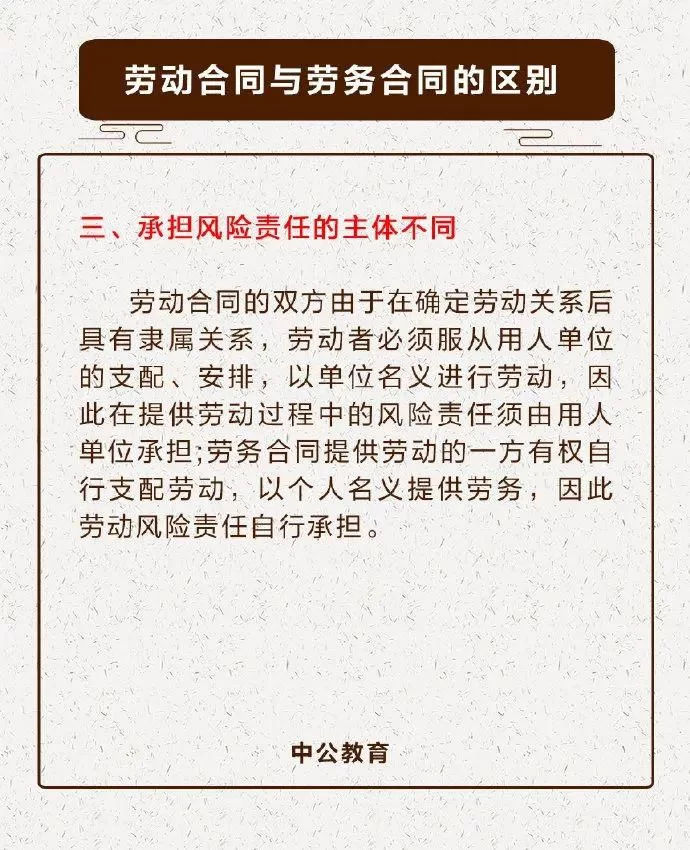 劳动合同与劳务合同的区别

三、承担风险责任的主体不同

劳动合同的双方由于在确定劳动关系后具有隶属关系，劳动者必须服从用人单位的支配、安排，以单位名义进行劳动，因此在提供劳动过程中的风险责任须由用人单位承担;劳务合同提供劳动的一方有权自行支配劳动，以个人名义提供劳务，因此劳动风险责任自行承担。

中公教育